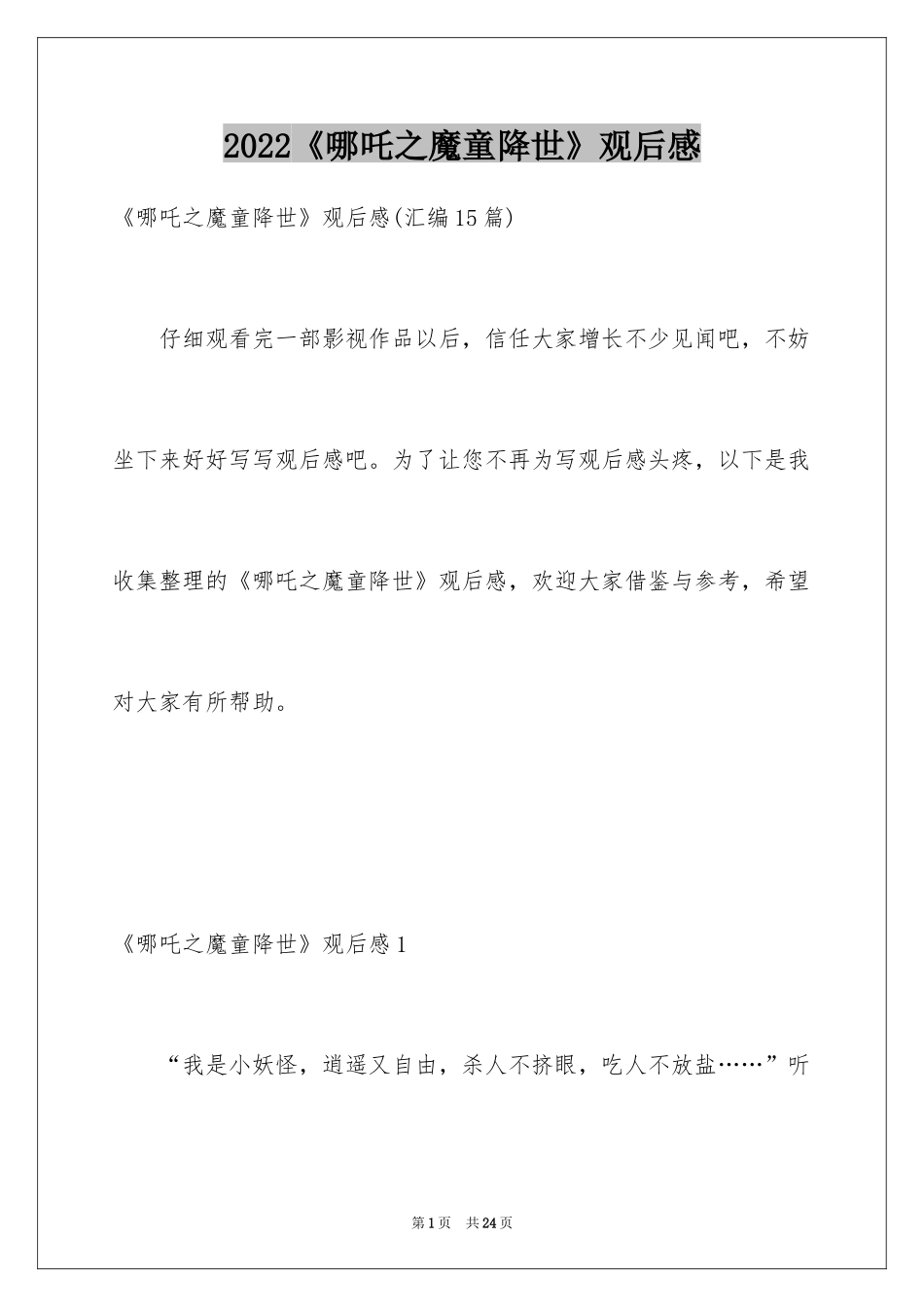 2022《哪吒之魔童降世》观后感

《哪吒之魔童降世》观后感(汇编15篇)

仔细观看完一部影视作品以后，信任大家增长不少见闻吧，不妨坐下来好好写写观后感吧。为了让您不再为写观后感头疼，以下是我收集整理的《哪吒之魔童降世》观后感，欢迎大家借鉴与参考，希望对大家有所帮助。

《哪吒之魔童降世》观后感1

“我是小妖怪，逍遥又自由，杀人不挤眼，吃人不放盐……”听

第1页 共24页